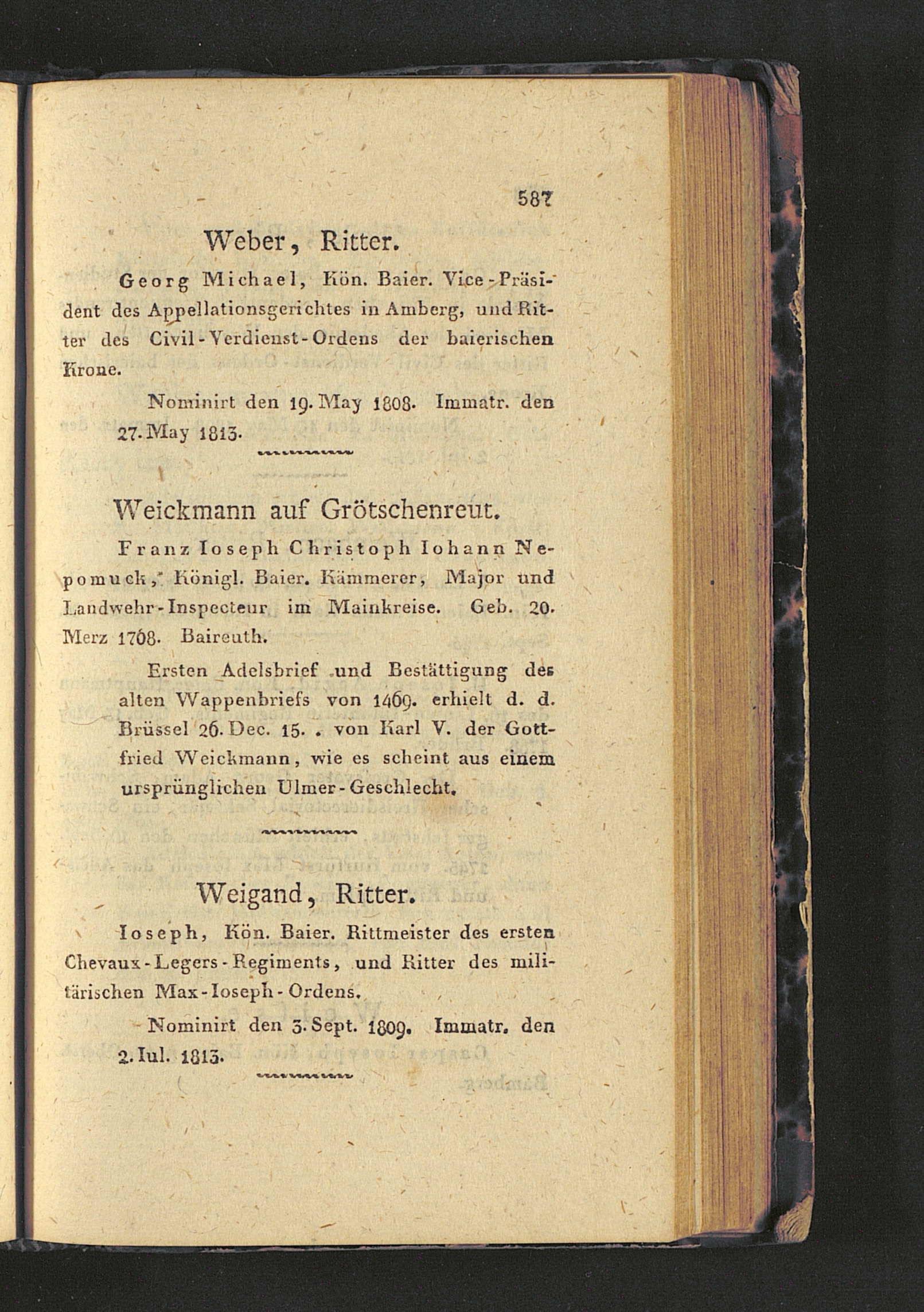 587

Weber, Ritter.

Georg Michael, Kön. Baier. Vice-Präsident des Appellationsgerichtes in Amberg, und Ritter des Civil-Verdienst-Ordens der baierischen Krone.

Nominirt den 19. May 1808. Immatr. den 27. May 1813.

Weickmann auf Grötschenreut.

Franz Ioseph Christoph Iohann Nepomuck, Königl. Baier. Kämmerer, Major und Landwehr-Inspecteur im Mainkreise. Geb. 20. Merz 1768. Baireuth.

Ersten Adelsbrief und Bestättigung des alten Wappenbriefs von 1469. erhielt d. d. Brüssel 26. Dec. 15. . von Karl V. der Gottfried Weickmann, wie es scheint aus einem ursprünglichen Ulmer-Geschlecht.

Weigand, Ritter.

Ioseph, Kön. Baier. Rittmeister des ersten Chevaux-Legers-Regiments, und Ritter des militärischen Max-Ioseph-Ordens.

Nominirt den 3. Sept. 1809. Immatr. den 2. Iul. 1813.